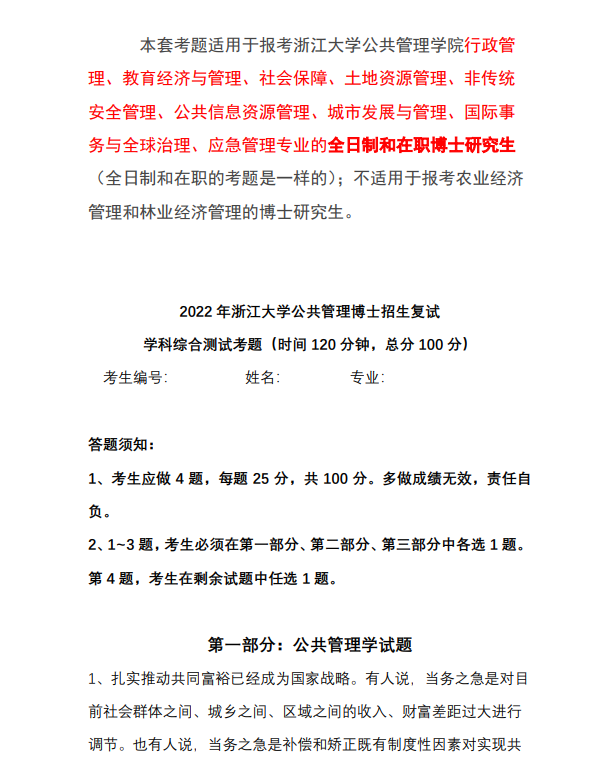 本套考题适用于报考浙江大学公共管理学院行政管理、教育经济与管理、社会保障、土地资源管理、非传统安全管理、公共信息资源管理、城市发展与管理、国际事务与全球治理、应急管理专业的全日制和在职博士研究生（全日制和在职的考题是一样的）；不适用于报考农业经济管理和林业经济管理的博士研究生。

2022 年浙江大学公共管理博士招生复试
学科综合测试考题（时间 120 分钟，总分 100 分）

考生编号:　　　　姓名:　　　　专业:

答题须知：
1、考生应做 4 题，每题 25 分，共 100 分。多做成绩无效，责任自负。
2、1~3 题，考生必须在第一部分、第二部分、第三部分中各选 1 题。第 4 题，考生在剩余试题中任选 1 题。

第一部分：公共管理学试题

1、扎实推动共同富裕已经成为国家战略。有人说，当务之急是对目前社会群体之间、城乡之间、区域之间的收入、财富差距过大进行调节。也有人说，当务之急是补偿和矫正既有制度性因素对实现共